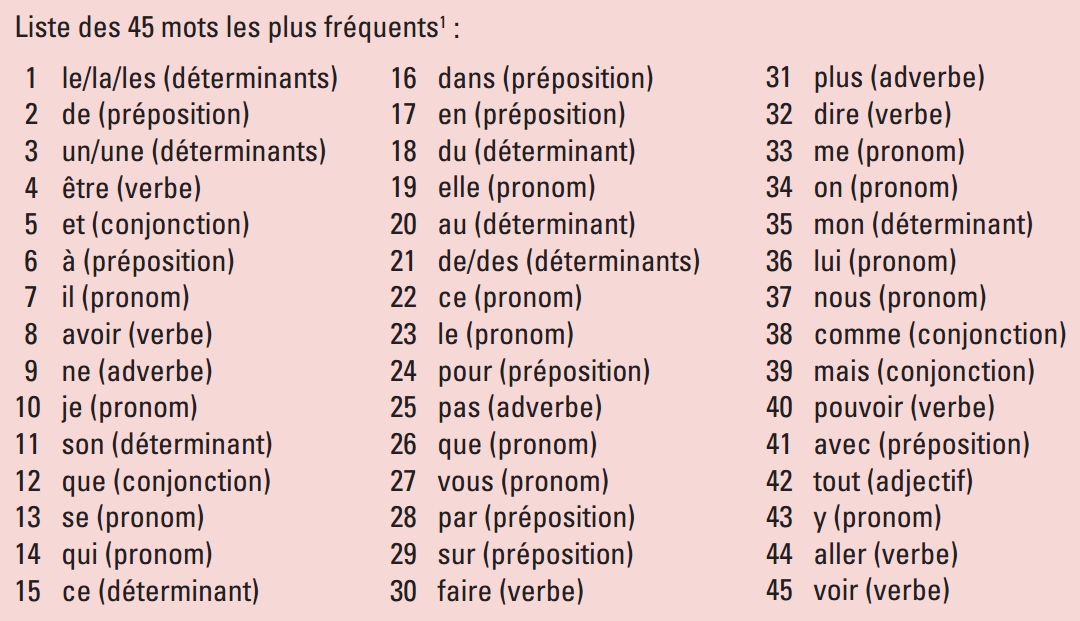 Liste des 45 mots les plus fréquents$^{1}$ :

1 le/la/les (déterminants)
2 de (préposition)
3 un/une (déterminants)
4 être (verbe)
5 et (conjonction)
6 à (préposition)
7 il (pronom)
8 avoir (verbe)
9 ne (adverbe)
10 je (pronom)
11 son (déterminant)
12 que (conjonction)
13 se (pronom)
14 qui (pronom)
15 ce (déterminant)

16 dans (préposition)
17 en (préposition)
18 du (déterminant)
19 elle (pronom)
20 au (déterminant)
21 de/des (déterminants)
22 ce (pronom)
23 le (pronom)
24 pour (préposition)
25 pas (adverbe)
26 que (pronom)
27 vous (pronom)
28 par (préposition)
29 sur (préposition)
30 faire (verbe)

31 plus (adverbe)
32 dire (verbe)
33 me (pronom)
34 on (pronom)
35 mon (déterminant)
36 lui (pronom)
37 nous (pronom)
38 comme (conjonction)
39 mais (conjonction)
40 pouvoir (verbe)
41 avec (préposition)
42 tout (adjectif)
43 y (pronom)
44 aller (verbe)
45 voir (verbe)